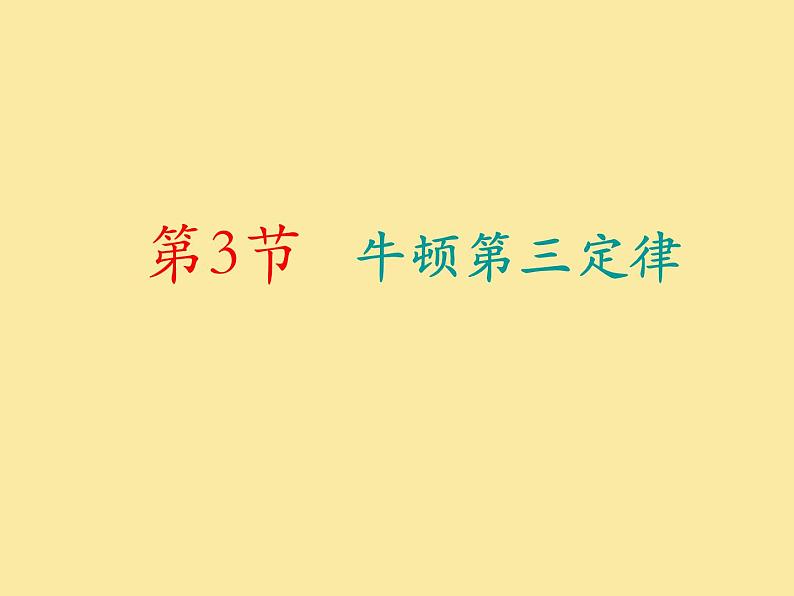 第3节　牛顿第三定律